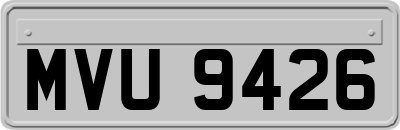 MVU 9426